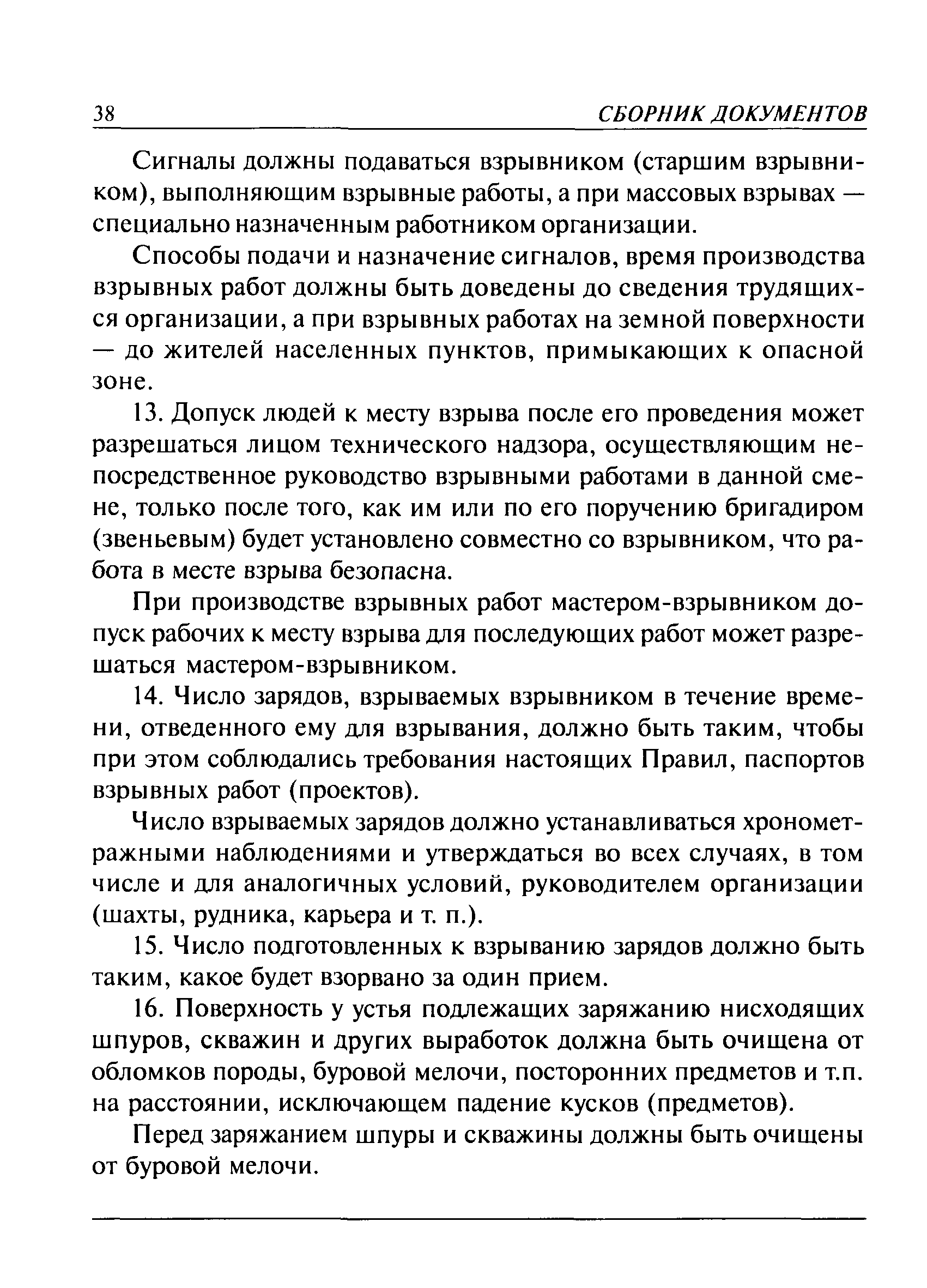 38 СБОРНИК ДОКУМЕНТОВ

Сигналы должны подаваться взрывником (старшим взрывником), выполняющим взрывные работы, а при массовых взрывах — специально назначенным работником организации.

Способы подачи и назначение сигналов, время производства взрывных работ должны быть доведены до сведения трудящихся организации, а при взрывных работах на земной поверхности — до жителей населенных пунктов, примыкающих к опасной зоне.

13. Допуск людей к месту взрыва после его проведения может разрешаться лицом технического надзора, осуществляющим непосредственное руководство взрывными работами в данной смене, только после того, как им или по его поручению бригадиром (звеньевым) будет установлено совместно со взрывником, что работа в месте взрыва безопасна.

При производстве взрывных работ мастером-взрывником допуск рабочих к месту взрыва для последующих работ может разрешаться мастером-взрывником.

14. Число зарядов, взрываемых взрывником в течение времени, отведенного ему для взрывания, должно быть таким, чтобы при этом соблюдались требования настоящих Правил, паспортов взрывных работ (проектов).

Число взрываемых зарядов должно устанавливаться хронометражными наблюдениями и утверждаться во всех случаях, в том числе и для аналогичных условий, руководителем организации (шахты, рудника, карьера и т. п.).

15. Число подготовленных к взрыванию зарядов должно быть таким, какое будет взорвано за один прием.

16. Поверхность у устья подлежащих заряжанию нисходящих шпуров, скважин и других выработок должна быть очищена от обломков породы, буровой мелочи, посторонних предметов и т.п. на расстоянии, исключающем падение кусков (предметов).

Перед заряжанием шпуры и скважины должны быть очищены от буровой мелочи.